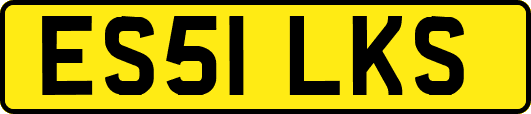 ES51 LKS